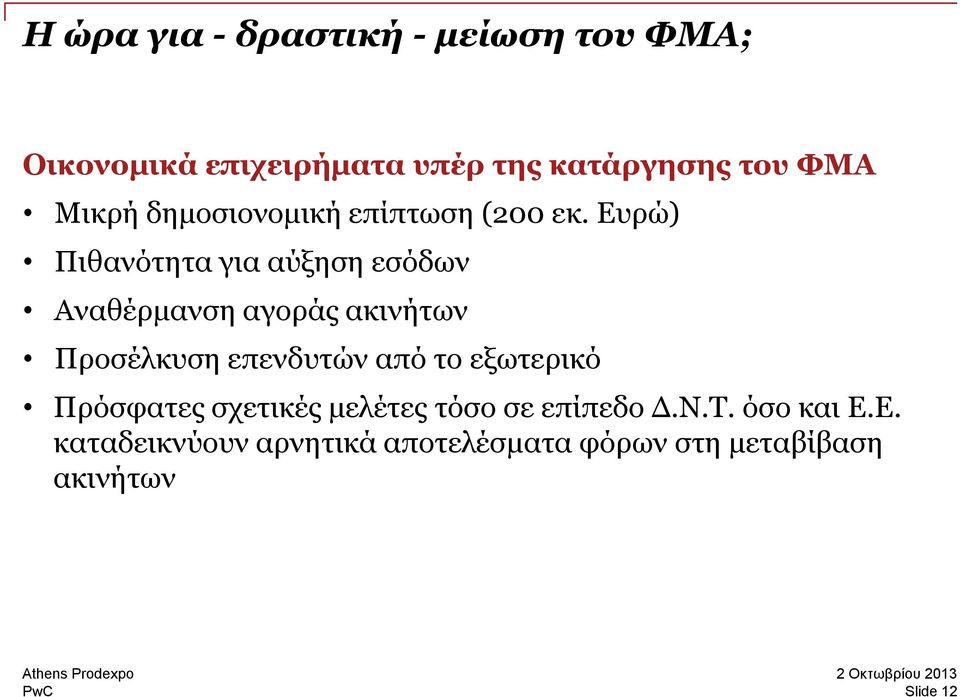 Η ώρα για - δραστική - μείωση του ΦΜΑ;

Οικονομικά επιχειρήματα υπέρ της κατάργησης του ΦΜΑ

• Μικρή δημοσιονομική επίπτωση (200 εκ. Ευρώ)

• Πιθανότητα για αύξηση εσόδων

• Αναθέρμανση αγοράς ακινήτων

• Προσέλκυση επενδυτών από το εξωτερικό

• Πρόσφατες σχετικές μελέτες τόσο σε επίπεδο Δ.Ν.Τ. όσο και Ε.Ε. καταδεικνύουν αρνητικά αποτελέσματα φόρων στη μεταβίβαση ακινήτων

Athens Prodexpo
PwC

2 Οκτωβρίου 2013
Slide 12